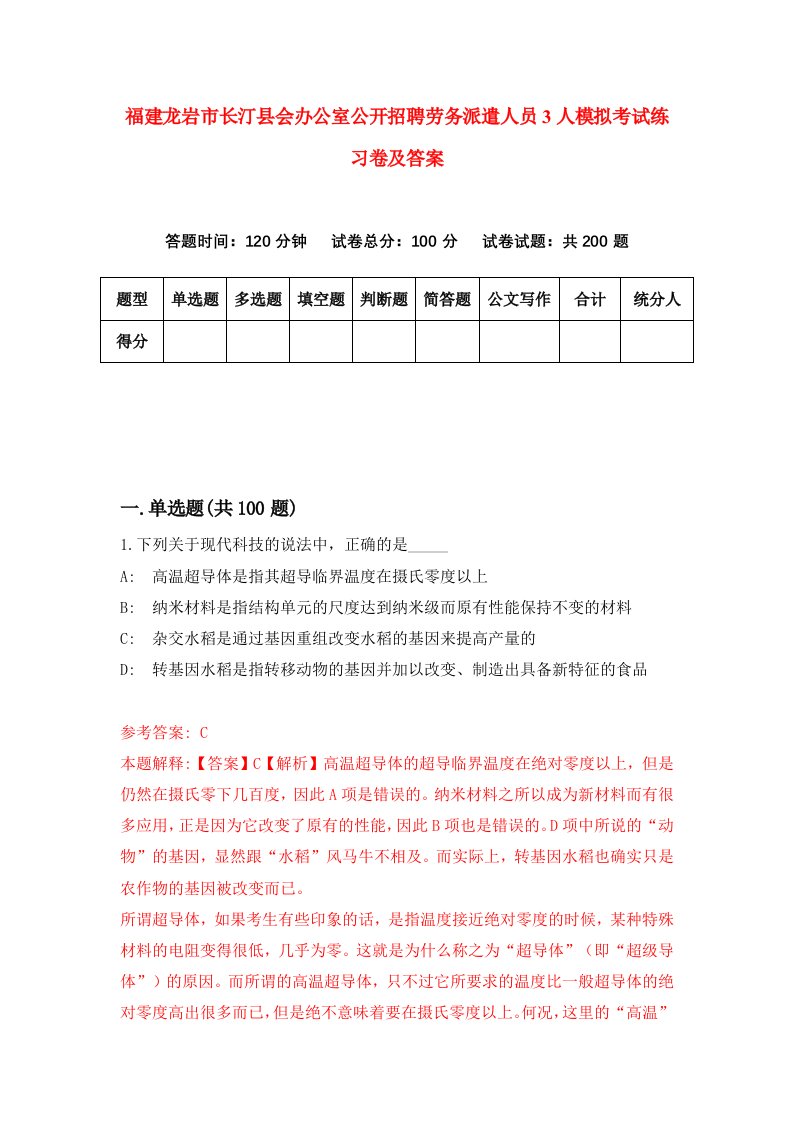 福建龙岩市长汀县会办公室公开招聘劳务派遣人员3人模拟考试练习卷及答案

答题时间：120分钟　试卷总分：100分　试卷试题：共200题

| 题型 | 单选题 | 多选题 | 填空题 | 判断题 | 简答题 | 公文写作 | 合计 | 统分人 |
|---|---|---|---|---|---|---|---|---|
| 得分 | | | | | | | | |

一.单选题(共100题)

1.下列关于现代科技的说法中，正确的是_____

A:　高温超导体是指其超导临界温度在摄氏零度以上

B:　纳米材料是指结构单元的尺度达到纳米级而原有性能保持不变的材料

C:　杂交水稻是通过基因重组改变水稻的基因来提高产量的

D:　转基因水稻是指转移动物的基因并加以改变、制造出具备新特征的食品

参考答案: C

本题解释:【答案】C【解析】高温超导体的超导临界温度在绝对零度以上，但是仍然在摄氏零下几百度，因此A项是错误的。纳米材料之所以成为新材料而有很多应用，正是因为它改变了原有的性能，因此B项也是错误的。D项中所说的“动物”的基因，显然跟“水稻”风马牛不相及。而实际上，转基因水稻也确实只是农作物的基因被改变而已。

所谓超导体，如果考生有些印象的话，是指温度接近绝对零度的时候，某种特殊材料的电阻变得很低，几乎为零。这就是为什么称之为“超导体”（即“超级导体”）的原因。而所谓的高温超导体，只不过它所要求的温度比一般超导体的绝对零度高出很多而已，但是绝不意味着要在摄氏零度以上。何况，这里的“高温”